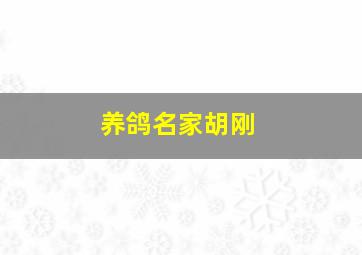 养鸽名家胡刚